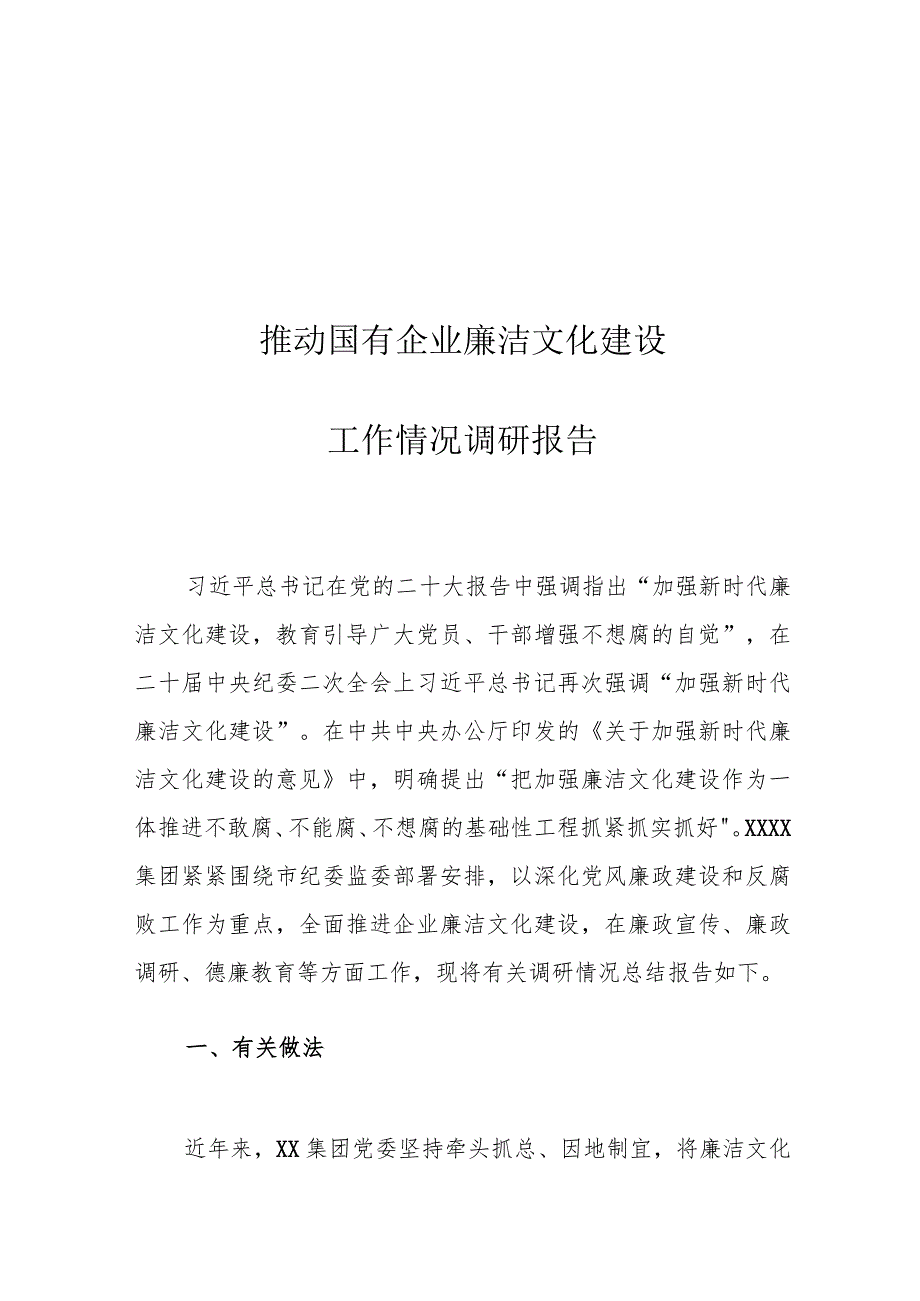 推动国有企业廉洁文化建设

工作情况调研报告

习近平总书记在党的二十大报告中强调指出“加强新时代廉洁文化建设，教育引导广大党员、干部增强不想腐的自觉”，在二十届中央纪委二次全会上习近平总书记再次强调“加强新时代廉洁文化建设”。在中共中央办公厅印发的《关于加强新时代廉洁文化建设的意见》中，明确提出“把加强廉洁文化建设作为一体推进不敢腐、不能腐、不想腐的基础性工程抓紧抓实抓好"。XXXX集团紧紧围绕市纪委监委部署安排，以深化党风廉政建设和反腐败工作为重点，全面推进企业廉洁文化建设，在廉政宣传、廉政调研、德廉教育等方面工作，现将有关调研情况总结报告如下。

一、有关做法

近年来，XX集团党委坚持牵头抓总、因地制宜，将廉洁文化